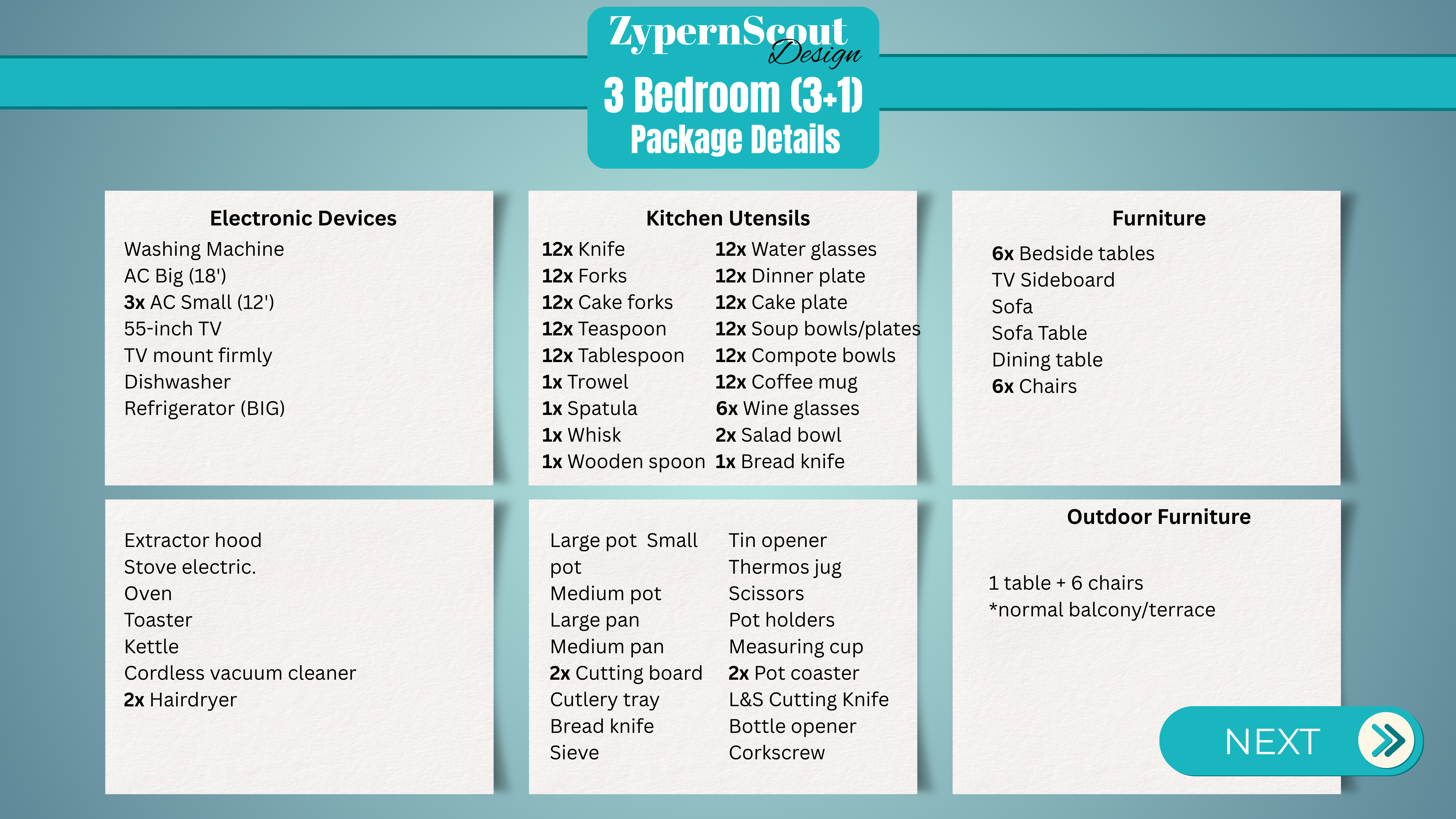 ZypernScout Design

3 Bedroom (3+1)
Package Details

Electronic Devices
Washing Machine
AC Big (18')
3x AC Small (12')
55-inch TV
TV mount firmly
Dishwasher
Refrigerator (BIG)

Kitchen Utensils
12x Knife
12x Forks
12x Cake forks
12x Teaspoon
12x Tablespoon
1x Trowel
1x Spatula
1x Whisk
1x Wooden spoon
12x Water glasses
12x Dinner plate
12x Cake plate
12x Soup bowls/plates
12x Compote bowls
12x Coffee mug
6x Wine glasses
2x Salad bowl
1x Bread knife

Furniture
6x Bedside tables
TV Sideboard
Sofa
Sofa Table
Dining table
6x Chairs

Extractor hood
Stove electric.
Oven
Toaster
Kettle
Cordless vacuum cleaner
2x Hairdryer

Large pot Small pot
Medium pot
Large pan
Medium pan
2x Cutting board
Cutlery tray
Bread knife
Sieve
Tin opener
Thermos jug
Scissors
Pot holders
Measuring cup
2x Pot coaster
L&S Cutting Knife
Bottle opener
Corkscrew

Outdoor Furniture
1 table + 6 chairs
*normal balcony/terrace

NEXT